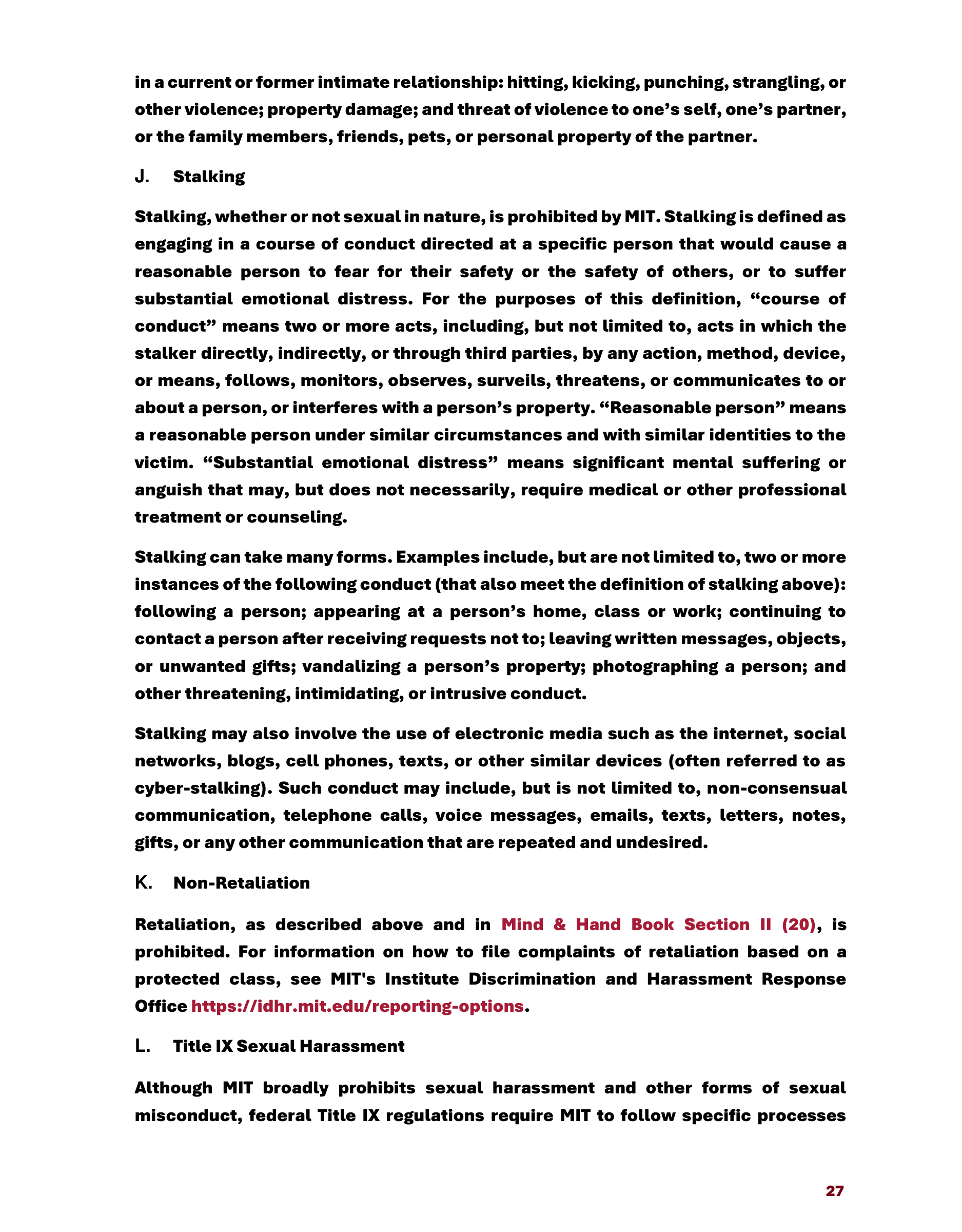 in a current or former intimate relationship: hitting, kicking, punching, strangling, or other violence; property damage; and threat of violence to one's self, one's partner, or the family members, friends, pets, or personal property of the partner.

J. Stalking

Stalking, whether or not sexual in nature, is prohibited by MIT. Stalking is defined as engaging in a course of conduct directed at a specific person that would cause a reasonable person to fear for their safety or the safety of others, or to suffer substantial emotional distress. For the purposes of this definition, "course of conduct" means two or more acts, including, but not limited to, acts in which the stalker directly, indirectly, or through third parties, by any action, method, device, or means, follows, monitors, observes, surveils, threatens, or communicates to or about a person, or interferes with a person's property. "Reasonable person" means a reasonable person under similar circumstances and with similar identities to the victim. "Substantial emotional distress" means significant mental suffering or anguish that may, but does not necessarily, require medical or other professional treatment or counseling.

Stalking can take many forms. Examples include, but are not limited to, two or more instances of the following conduct (that also meet the definition of stalking above): following a person; appearing at a person's home, class or work; continuing to contact a person after receiving requests not to; leaving written messages, objects, or unwanted gifts; vandalizing a person's property; photographing a person; and other threatening, intimidating, or intrusive conduct.

Stalking may also involve the use of electronic media such as the internet, social networks, blogs, cell phones, texts, or other similar devices (often referred to as cyber-stalking). Such conduct may include, but is not limited to, non-consensual communication, telephone calls, voice messages, emails, texts, letters, notes, gifts, or any other communication that are repeated and undesired.

K. Non-Retaliation

Retaliation, as described above and in Mind & Hand Book Section II (20), is prohibited. For information on how to file complaints of retaliation based on a protected class, see MIT's Institute Discrimination and Harassment Response Office https://idhr.mit.edu/reporting-options.

L. Title IX Sexual Harassment

Although MIT broadly prohibits sexual harassment and other forms of sexual misconduct, federal Title IX regulations require MIT to follow specific processes

27